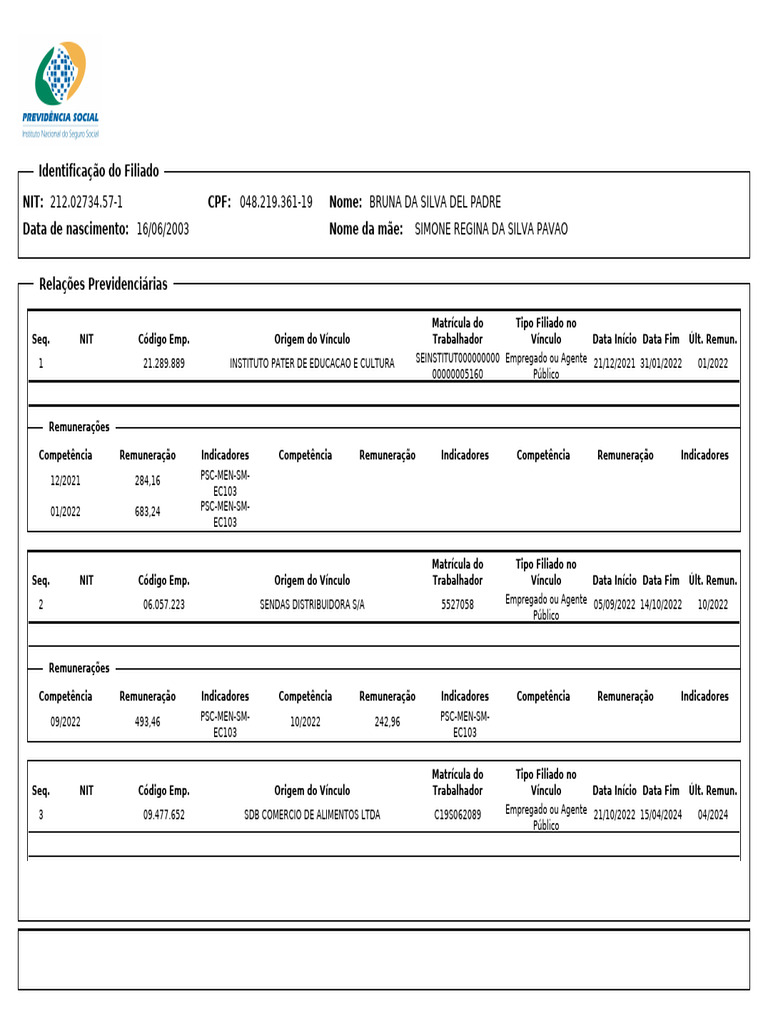 PREVIDÊNCIA SOCIAL
Instituto Nacional do Seguro Social

Identificação do Filiado

NIT: 212.02734.57-1 CPF: 048.219.361-19 Nome: BRUNA DA SILVA DEL PADRE
Data de nascimento: 16/06/2003 Nome da mãe: SIMONE REGINA DA SILVA PAVAO

Relações Previdenciárias

| Seq. | NIT | Código Emp. | Origem do Vínculo | Matrícula do Trabalhador | Tipo Filiado no Vínculo | Data Início | Data Fim | Últ. Remun. |
|---|---|---|---|---|---|---|---|---|
| 1 | | 21.289.889 | INSTITUTO PATER DE EDUCACAO E CULTURA | SEINSTITUT000000000 00000005160 | Empregado ou Agente Público | 21/12/2021 | 31/01/2022 | 01/2022 |

Remunerações

| Competência | Remuneração | Indicadores | Competência | Remuneração | Indicadores | Competência | Remuneração | Indicadores |
|---|---|---|---|---|---|---|---|---|
| 12/2021 | 284,16 | PSC-MEN-SM-EC103 | | | | | | |
| 01/2022 | 683,24 | PSC-MEN-SM-EC103 | | | | | | |

| Seq. | NIT | Código Emp. | Origem do Vínculo | Matrícula do Trabalhador | Tipo Filiado no Vínculo | Data Início | Data Fim | Últ. Remun. |
|---|---|---|---|---|---|---|---|---|
| 2 | | 06.057.223 | SENDAS DISTRIBUIDORA S/A | 5527058 | Empregado ou Agente Público | 05/09/2022 | 14/10/2022 | 10/2022 |

Remunerações

| Competência | Remuneração | Indicadores | Competência | Remuneração | Indicadores | Competência | Remuneração | Indicadores |
|---|---|---|---|---|---|---|---|---|
| 09/2022 | 493,46 | PSC-MEN-SM-EC103 | 10/2022 | 242,96 | PSC-MEN-SM-EC103 | | | |

| Seq. | NIT | Código Emp. | Origem do Vínculo | Matrícula do Trabalhador | Tipo Filiado no Vínculo | Data Início | Data Fim | Últ. Remun. |
|---|---|---|---|---|---|---|---|---|
| 3 | | 09.477.652 | SDB COMERCIO DE ALIMENTOS LTDA | C19S062089 | Empregado ou Agente Público | 21/10/2022 | 15/04/2024 | 04/2024 |